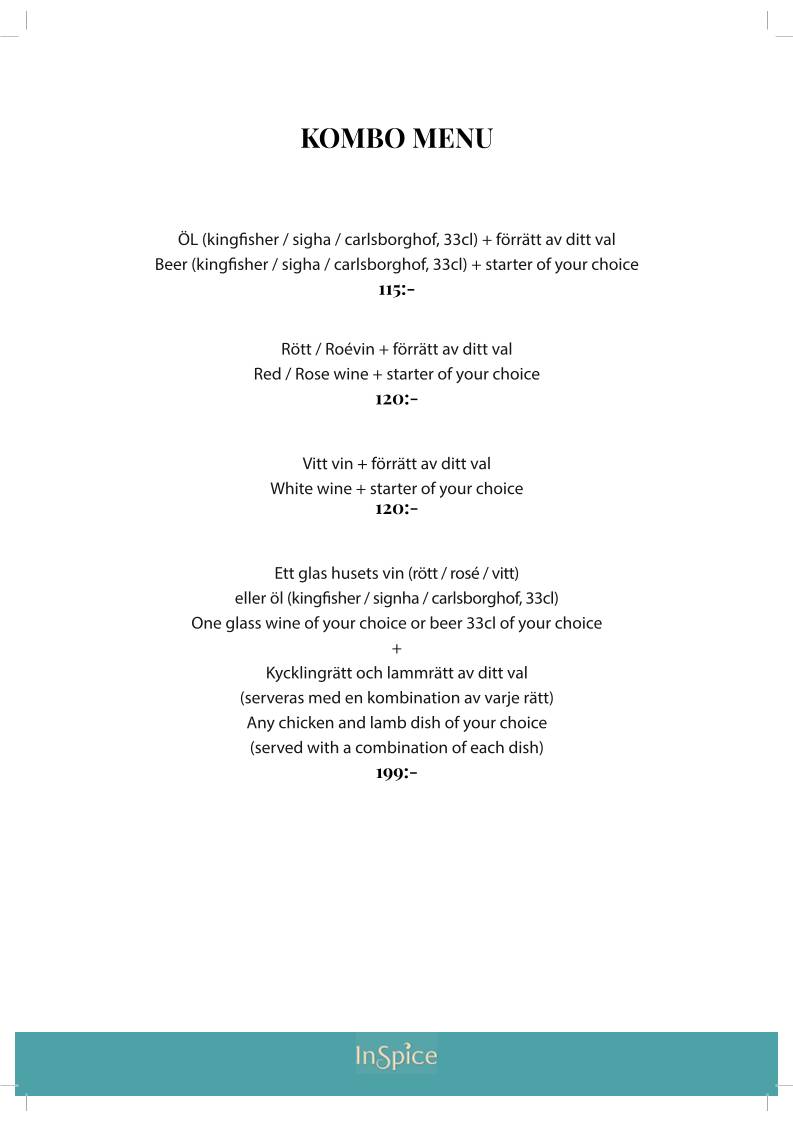 KOMBO MENU

ÖL (kingfisher / sigha / carlsborghof, 33cl) + förrätt av ditt val
Beer (kingfisher / sigha / carlsborghof, 33cl) + starter of your choice
115:-

Rött / Roévin + förrätt av ditt val
Red / Rose wine + starter of your choice
120:-

Vitt vin + förrätt av ditt val
White wine + starter of your choice
120:-

Ett glas husets vin (rött / rosé / vitt)
eller öl (kingfisher / signha / carlsborghof, 33cl)
One glass wine of your choice or beer 33cl of your choice
+
Kycklingrätt och lammrätt av ditt val
(serveras med en kombination av varje rätt)
Any chicken and lamb dish of your choice
(served with a combination of each dish)
199:-

InSpice